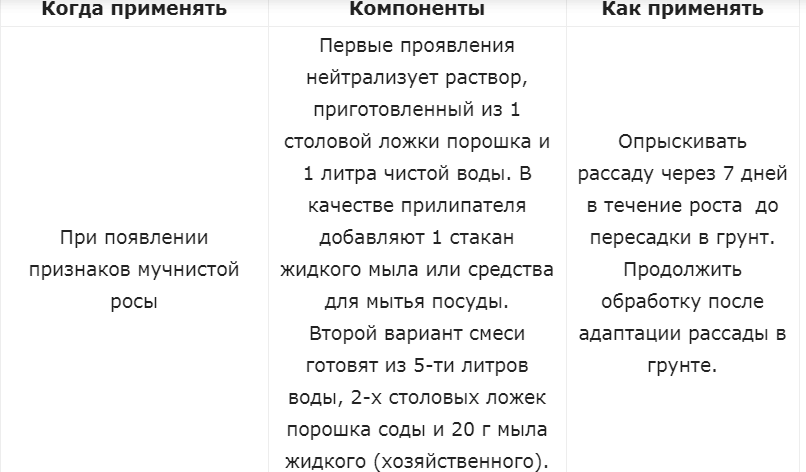 | Когда применять | Компоненты | Как применять |
|---|---|---|
| При появлении признаков мучнистой росы | Первые проявления нейтрализует раствор, приготовленный из 1 столовой ложки порошка и 1 литра чистой воды. В качестве прилипателя добавляют 1 стакан жидкого мыла или средства для мытья посуды. Второй вариант смеси готовят из 5-ти литров воды, 2-х столовых ложек порошка соды и 20 г мыла жидкого (хозяйственного). | Опрыскивать рассаду через 7 дней в течение роста до пересадки в грунт. Продолжить обработку после адаптации рассады в грунте. |